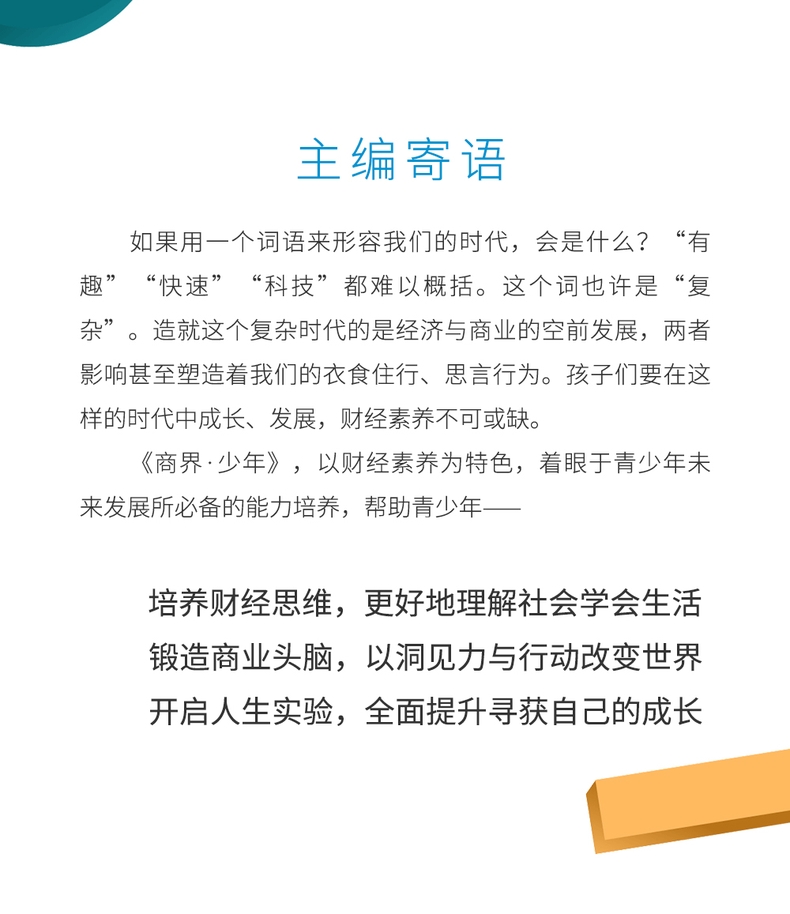 主编寄语

如果用一个词语来形容我们的时代，会是什么？“有趣”“快速”“科技”都难以概括。这个词也许是“复杂”。造就这个复杂时代的是经济与商业的空前发展，两者影响甚至塑造着我们的衣食住行、思言行为。孩子们要在这样的时代中成长、发展，财经素养不可或缺。

《商界·少年》，以财经素养为特色，着眼于青少年未来发展所必备的能力培养，帮助青少年——

培养财经思维，更好地理解社会学会生活
锻造商业头脑，以洞见力与行动改变世界
开启人生实验，全面提升寻获自己的成长